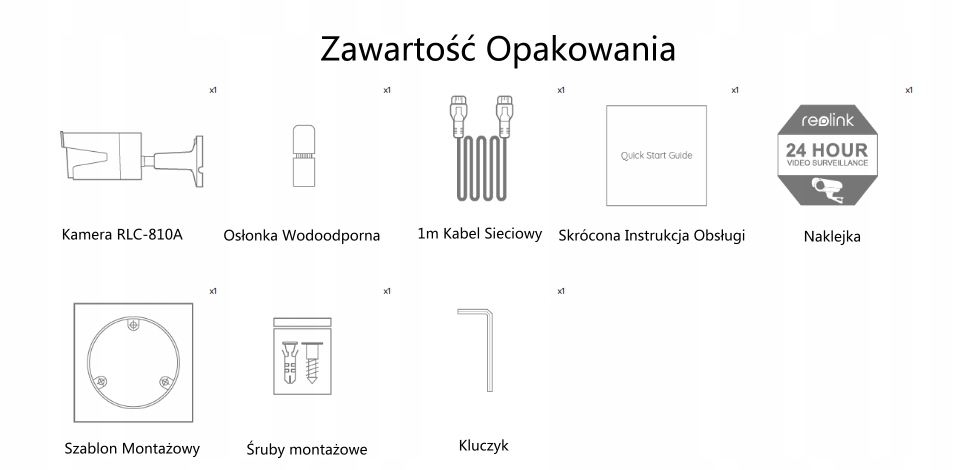 Zawartość Opakowania

x1

Kamera RLC-810A

x1

Osłonka Wodoodporna

x1

1m Kabel Sieciowy

x1

Quick Start Guide

Skrócona Instrukcja Obsługi

x1

reolink

24 HOUR

VIDEO SURVEILLANCE

Naklejka

x1

Szablon Montażowy

x1

Śruby montażowe

x1

Kluczyk